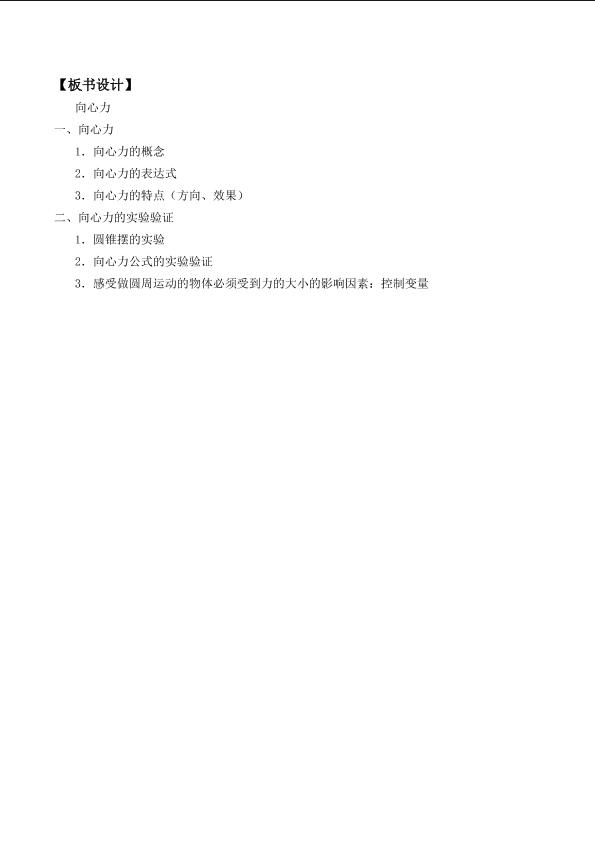 【板书设计】

向心力

一、向心力

1．向心力的概念

2．向心力的表达式

3．向心力的特点（方向、效果）

二、向心力的实验验证

1．圆锥摆的实验

2．向心力公式的实验验证

3．感受做圆周运动的物体必须受到力的大小的影响因素：控制变量